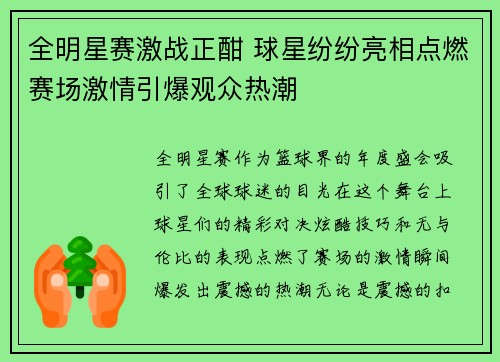 全明星赛激战正酣 球星纷纷亮相点燃赛场激情引爆观众热潮

全明星赛作为篮球界的年度盛会吸引了全球球迷的目光在这个舞台上球星们的精彩对决炫酷技巧和无与伦比的表现点燃了赛场的激情瞬间爆发出震撼的热潮无论是震撼的扣